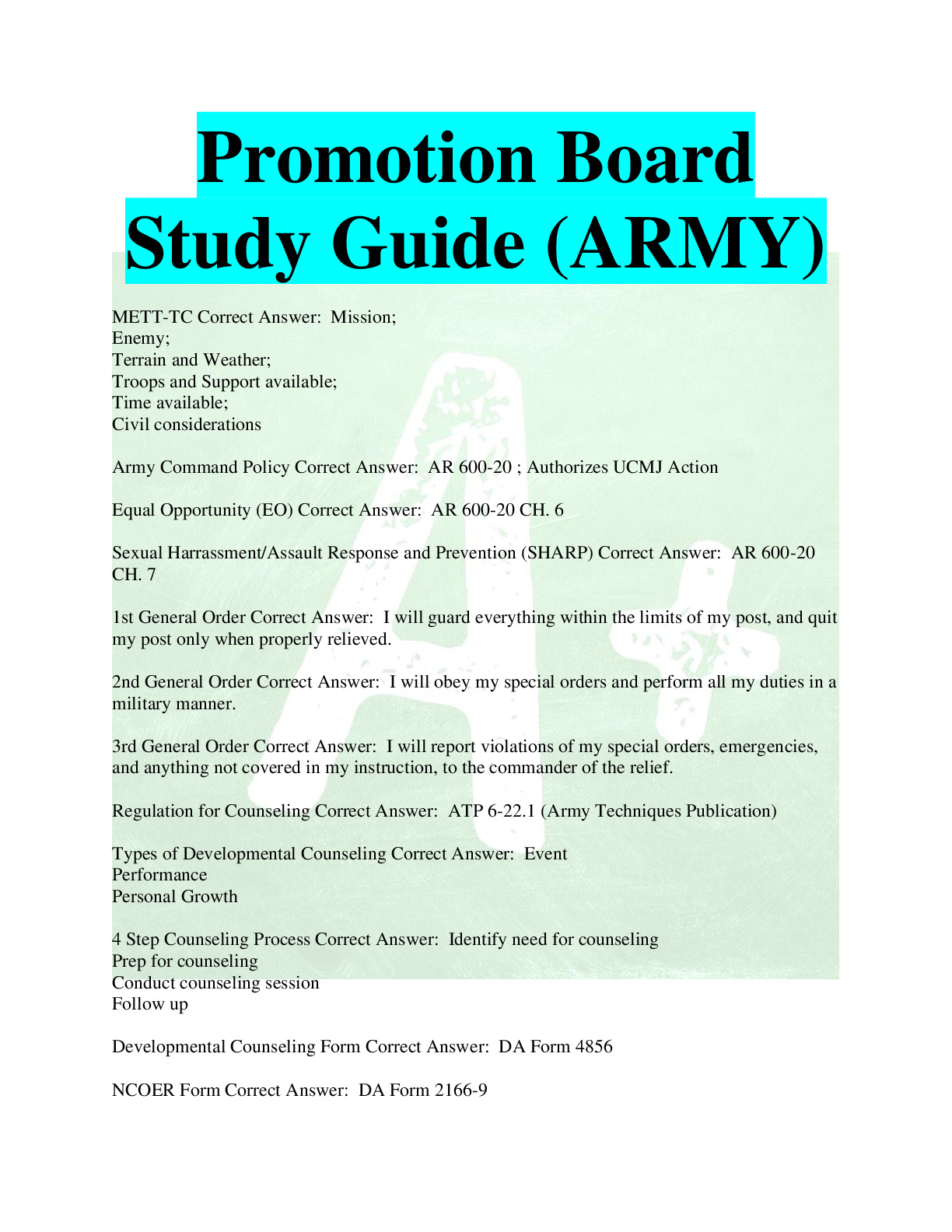 Promotion Board Study Guide (ARMY)

METT-TC Correct Answer: Mission;
Enemy;
Terrain and Weather;
Troops and Support available;
Time available;
Civil considerations

Army Command Policy Correct Answer: AR 600-20 ; Authorizes UCMJ Action

Equal Opportunity (EO) Correct Answer: AR 600-20 CH. 6

Sexual Harrassment/Assault Response and Prevention (SHARP) Correct Answer: AR 600-20 CH. 7

1st General Order Correct Answer: I will guard everything within the limits of my post, and quit my post only when properly relieved.

2nd General Order Correct Answer: I will obey my special orders and perform all my duties in a military manner.

3rd General Order Correct Answer: I will report violations of my special orders, emergencies, and anything not covered in my instruction, to the commander of the relief.

Regulation for Counseling Correct Answer: ATP 6-22.1 (Army Techniques Publication)

Types of Developmental Counseling Correct Answer: Event
Performance
Personal Growth

4 Step Counseling Process Correct Answer: Identify need for counseling
Prep for counseling
Conduct counseling session
Follow up

Developmental Counseling Form Correct Answer: DA Form 4856

NCOER Form Correct Answer: DA Form 2166-9